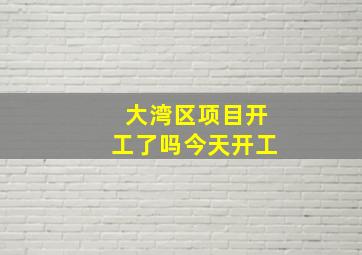 大湾区项目开工了吗今天开工